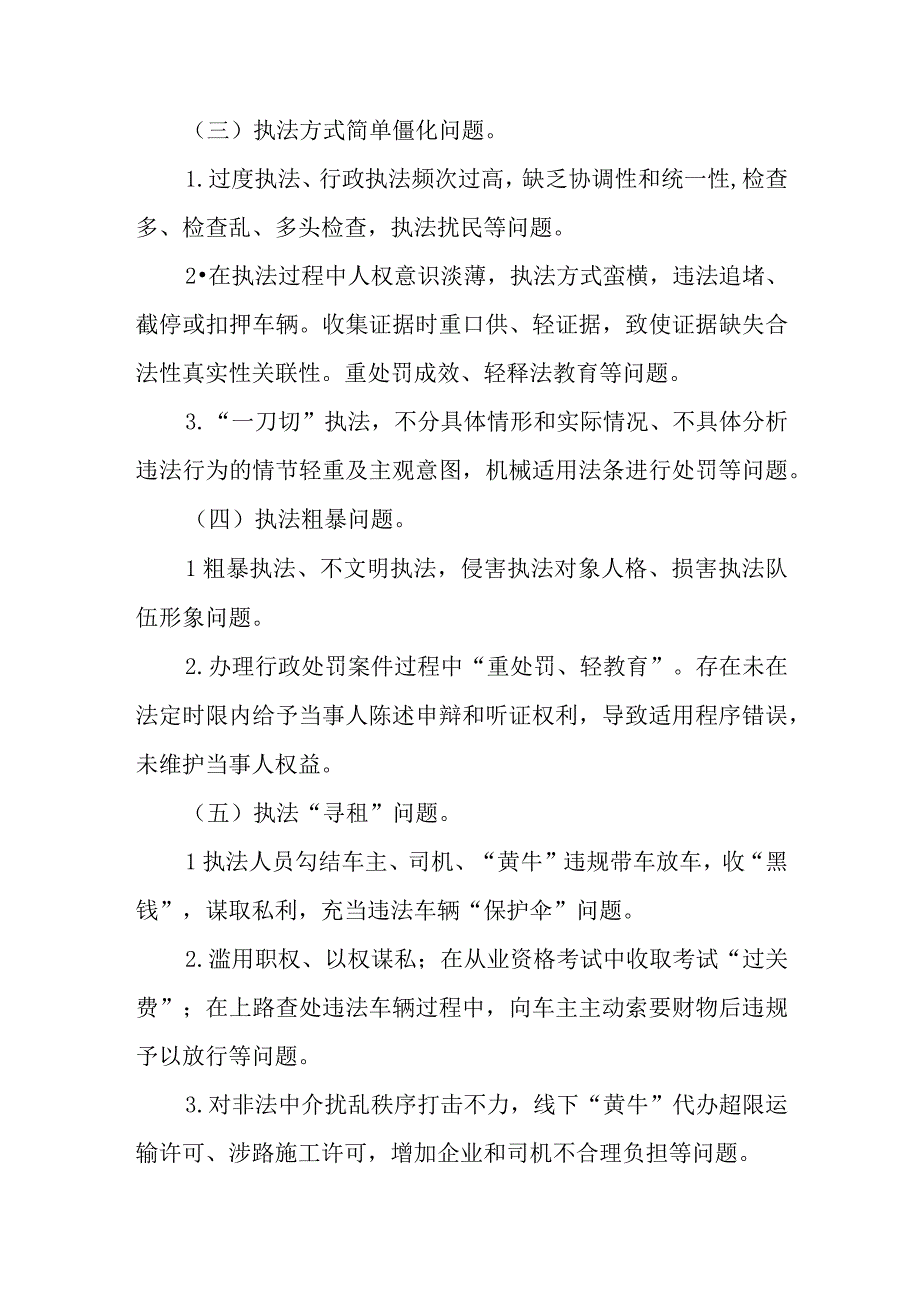 （三）执法方式简单僵化问题。

1.过度执法、行政执法频次过高，缺乏协调性和统一性,检查多、检查乱、多头检查，执法扰民等问题。

2•在执法过程中人权意识淡薄，执法方式蛮横，违法追堵、截停或扣押车辆。收集证据时重口供、轻证据，致使证据缺失合法性真实性关联性。重处罚成效、轻释法教育等问题。

3.“一刀切”执法，不分具体情形和实际情况、不具体分析违法行为的情节轻重及主观意图，机械适用法条进行处罚等问题。

（四）执法粗暴问题。

1粗暴执法、不文明执法，侵害执法对象人格、损害执法队伍形象问题。

2.办理行政处罚案件过程中“重处罚、轻教育”。存在未在法定时限内给予当事人陈述申辩和听证权利，导致适用程序错误，未维护当事人权益。

（五）执法“寻租”问题。

1执法人员勾结车主、司机、“黄牛”违规带车放车，收“黑钱”，谋取私利，充当违法车辆“保护伞”问题。

2.滥用职权、以权谋私；在从业资格考试中收取考试“过关费”；在上路查处违法车辆过程中，向车主主动索要财物后违规予以放行等问题。

3.对非法中介扰乱秩序打击不力，线下“黄牛”代办超限运输许可、涉路施工许可，增加企业和司机不合理负担等问题。